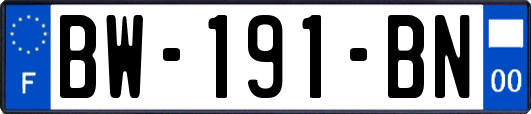 F

BW-191-BN

00